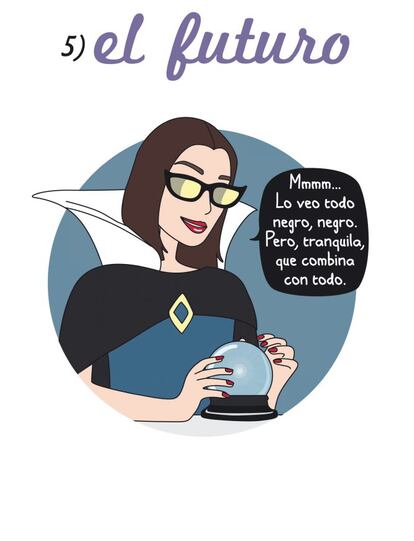 5) el futuro

Mmmm... Lo veo todo negro, negro. Pero, tranquila, que combina con todo.